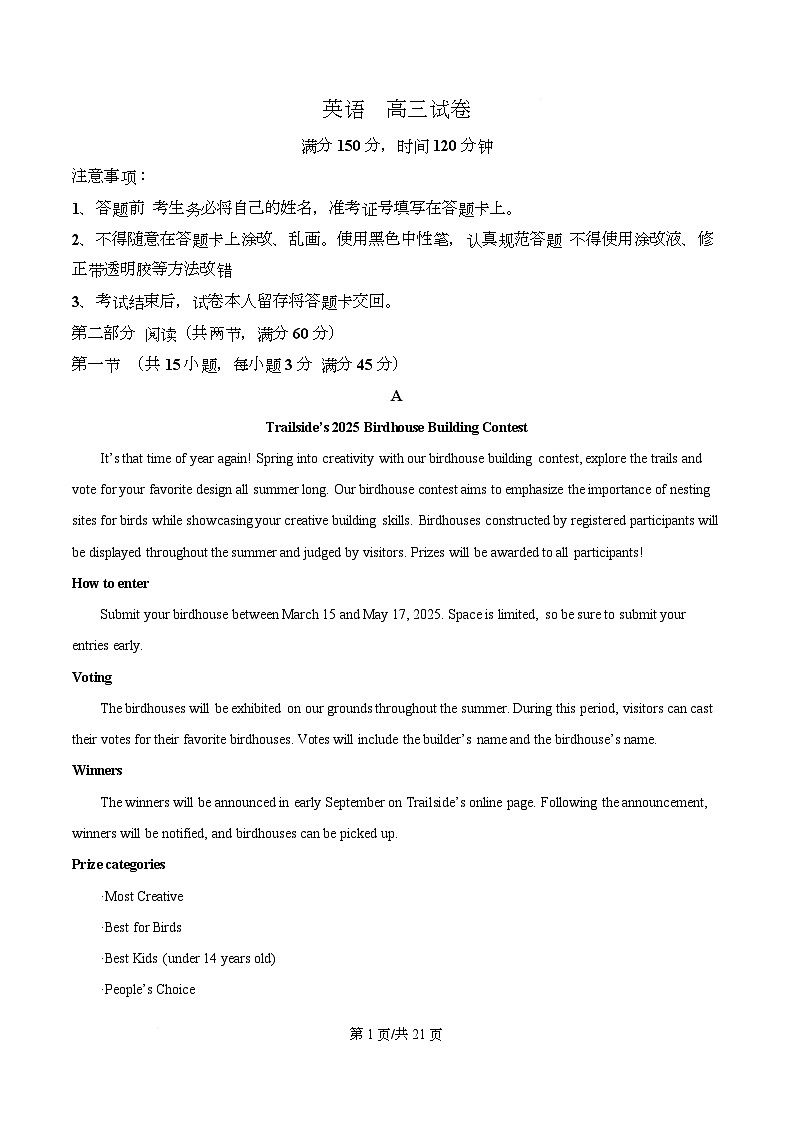 英语　高三试卷

满分 150 分，时间 120 分钟

注意事项：

1、答题前 考生务必将自己的姓名，准考证号填写在答题卡上。

2、不得随意在答题卡上涂改、乱画。使用黑色中性笔，认真规范答题 不得使用涂改液、修正带透明胶等方法改错

3、考试结束后，试卷本人留存将答题卡交回。

第二部分 阅读（共两节，满分 60 分）

第一节 （共 15 小题，每小题 3 分 满分 45 分）

A

Trailside's 2025 Birdhouse Building Contest

It's that time of year again! Spring into creativity with our birdhouse building contest, explore the trails and vote for your favorite design all summer long. Our birdhouse contest aims to emphasize the importance of nesting sites for birds while showcasing your creative building skills. Birdhouses constructed by registered participants will be displayed throughout the summer and judged by visitors. Prizes will be awarded to all participants!

How to enter

Submit your birdhouse between March 15 and May 17, 2025. Space is limited, so be sure to submit your entries early.

Voting

The birdhouses will be exhibited on our grounds throughout the summer. During this period, visitors can cast their votes for their favorite birdhouses. Votes will include the builder's name and the birdhouse's name.

Winners

The winners will be announced in early September on Trailside's online page. Following the announcement, winners will be notified, and birdhouses can be picked up.

Prize categories

·Most Creative

·Best for Birds

·Best Kids (under 14 years old)

·People's Choice

第 1 页/共 21 页